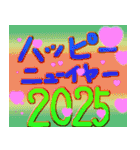 ハッピー
ニューイヤー
2025